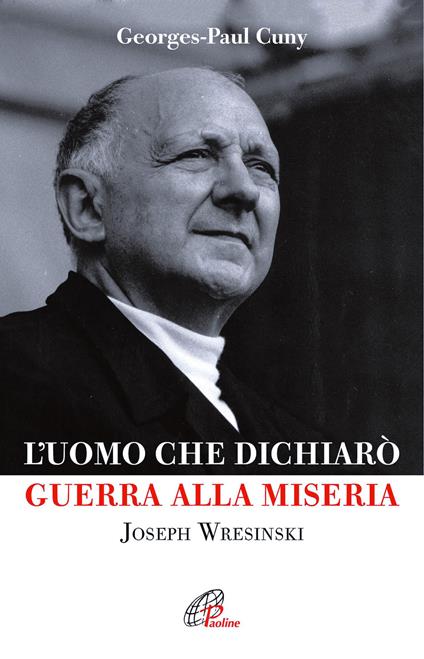 Georges-Paul Cuny

L'UOMO CHE DICHIARÒ
GUERRA ALLA MISERIA
JOSEPH WRESINSKI

Paoline